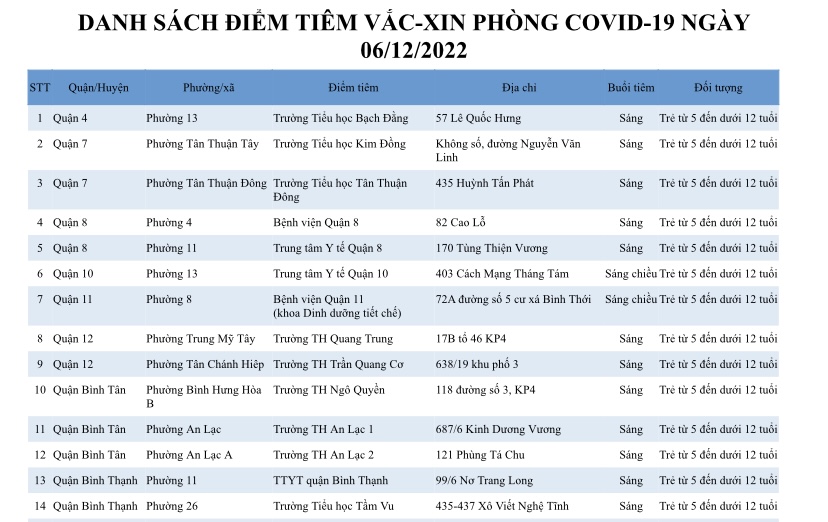 DANH SÁCH ĐIỂM TIÊM VẮC-XIN PHÒNG COVID-19 NGÀY 06/12/2022

| STT | Quận/Huyện | Phường/xã | Điểm tiêm | Địa chỉ | Buổi tiêm | Đối tượng |
|---|---|---|---|---|---|---|
| 1 | Quận 4 | Phường 13 | Trường Tiểu học Bạch Đằng | 57 Lê Quốc Hưng | Sáng | Trẻ từ 5 đến dưới 12 tuổi |
| 2 | Quận 7 | Phường Tân Thuận Tây | Trường Tiểu học Kim Đồng | Không số, đường Nguyễn Văn Linh | Sáng | Trẻ từ 5 đến dưới 12 tuổi |
| 3 | Quận 7 | Phường Tân Thuận Đông | Trường Tiểu học Tân Thuận Đông | 435 Huỳnh Tấn Phát | Sáng | Trẻ từ 5 đến dưới 12 tuổi |
| 4 | Quận 8 | Phường 4 | Bệnh viện Quận 8 | 82 Cao Lỗ | Sáng | Trẻ từ 5 đến dưới 12 tuổi |
| 5 | Quận 8 | Phường 11 | Trung tâm Y tế Quận 8 | 170 Tùng Thiện Vương | Sáng | Trẻ từ 5 đến dưới 12 tuổi |
| 6 | Quận 10 | Phường 13 | Trung tâm Y tế Quận 10 | 403 Cách Mạng Tháng Tám | Sáng chiều | Trẻ từ 5 đến dưới 12 tuổi |
| 7 | Quận 11 | Phường 8 | Bệnh viện Quận 11 (khoa Dinh dưỡng tiết chế) | 72A đường số 5 cư xá Bình Thới | Sáng chiều | Trẻ từ 5 đến dưới 12 tuổi |
| 8 | Quận 12 | Phường Trung Mỹ Tây | Trường TH Quang Trung | 17B tổ 46 KP4 | Sáng | Trẻ từ 5 đến dưới 12 tuổi |
| 9 | Quận 12 | Phường Tân Chánh Hiệp | Trường TH Trần Quang Cơ | 638/19 khu phố 3 | Sáng | Trẻ từ 5 đến dưới 12 tuổi |
| 10 | Quận Bình Tân | Phường Bình Hưng Hòa B | Trường TH Ngô Quyền | 118 đường số 3, KP4 | Sáng | Trẻ từ 5 đến dưới 12 tuổi |
| 11 | Quận Bình Tân | Phường An Lạc | Trường TH An Lạc 1 | 687/6 Kinh Dương Vương | Sáng | Trẻ từ 5 đến dưới 12 tuổi |
| 12 | Quận Bình Tân | Phường An Lạc A | Trường TH An Lạc 2 | 121 Phùng Tá Chu | Sáng | Trẻ từ 5 đến dưới 12 tuổi |
| 13 | Quận Bình Thạnh | Phường 11 | TTYT quận Bình Thạnh | 99/6 Nơ Trang Long | Sáng | Trẻ từ 5 đến dưới 12 tuổi |
| 14 | Quận Bình Thạnh | Phường 26 | Trường Tiểu học Tầm Vu | 435-437 Xô Viết Nghệ Tĩnh | Sáng | Trẻ từ 5 đến dưới 12 tuổi |